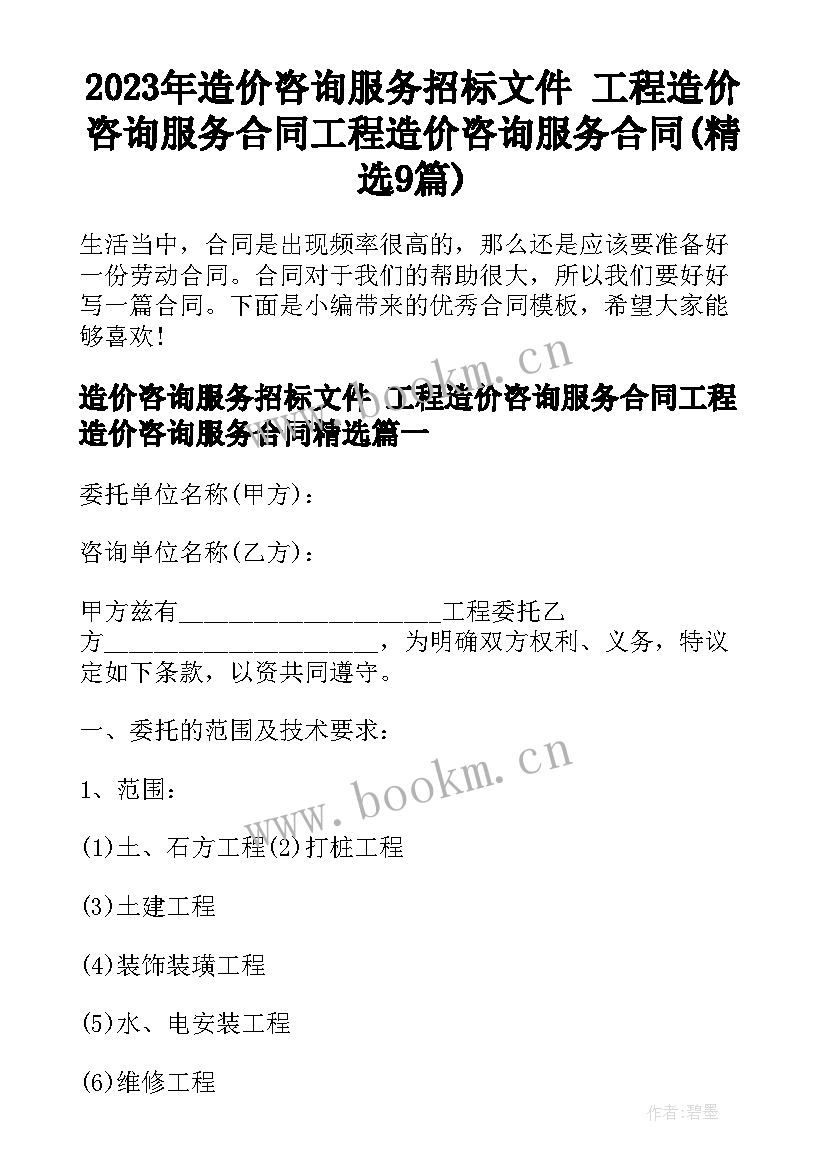 2023年造价咨询服务招标文件 工程造价咨询服务合同工程造价咨询服务合同(精选9篇)

生活当中，合同是出现频率很高的，那么还是应该要准备好一份劳动合同。合同对于我们的帮助很大，所以我们要好好写一篇合同。下面是小编带来的优秀合同模板，希望大家能够喜欢！

www.bookm.cn

造价咨询服务招标文件 工程造价咨询服务合同工程造价咨询服务合同精选篇一

委托单位名称(甲方)：

咨询单位名称(乙方)：

甲方兹有____________________工程委托乙方____________________，为明确双方权利、义务，特议定如下条款，以资共同遵守。

一、委托的范围及技术要求：

www.bookm.cn

1、范围：

(1)土、石方工程(2)打桩工程

(3)土建工程

(4)装饰装璜工程

(5)水、电安装工程

(6)维修工程

作者:碧墨